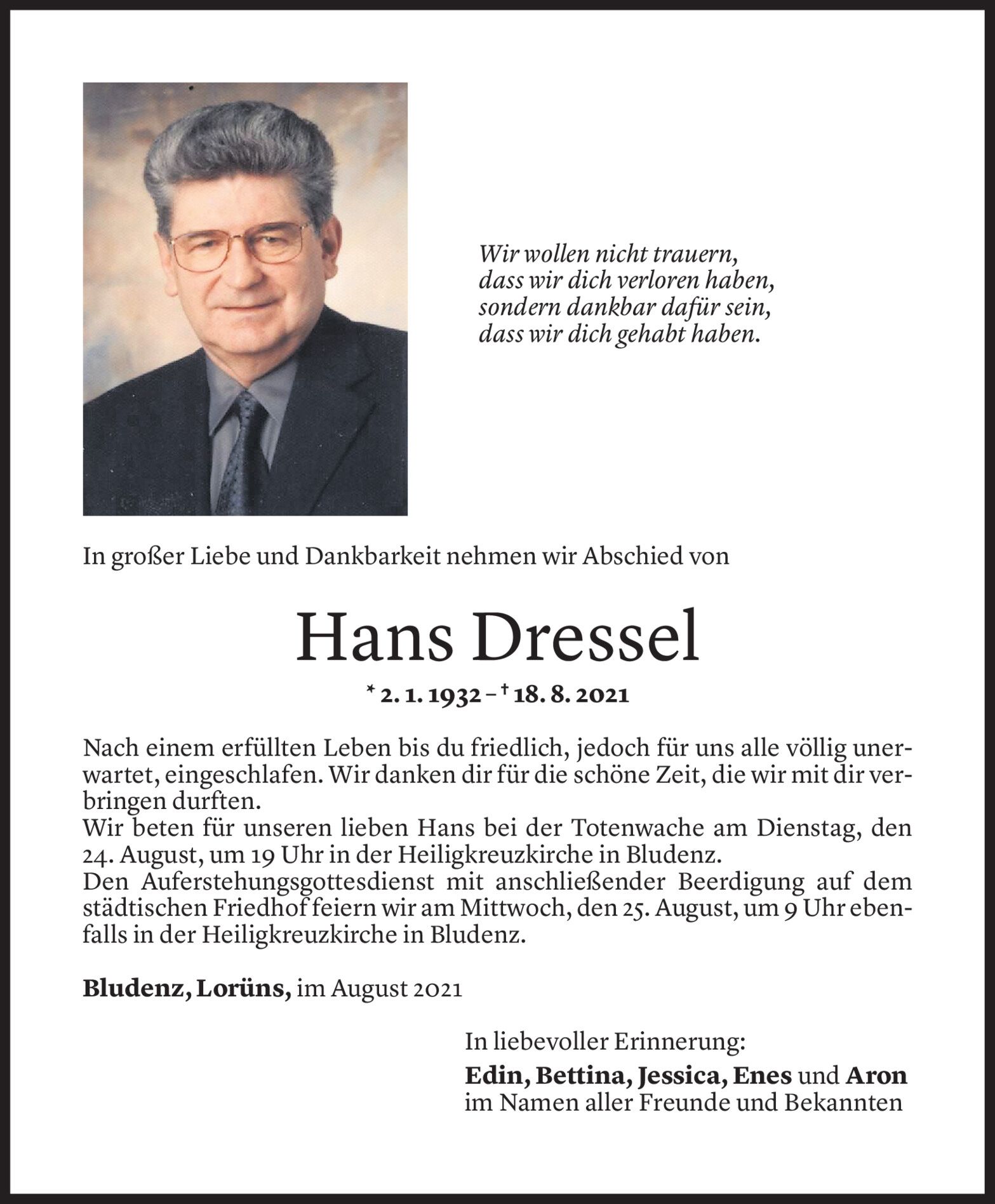 Wir wollen nicht trauern, dass wir dich verloren haben, sondern dankbar dafür sein, dass wir dich gehabt haben.

In großer Liebe und Dankbarkeit nehmen wir Abschied von

Hans Dressel

* 2. 1. 1932 – † 18. 8. 2021

Nach einem erfüllten Leben bis du friedlich, jedoch für uns alle völlig unerwartet, eingeschlafen. Wir danken dir für die schöne Zeit, die wir mit dir verbringen durften.
Wir beten für unseren lieben Hans bei der Totenwache am Dienstag, den 24. August, um 19 Uhr in der Heiligkreuzkirche in Bludenz.
Den Auferstehungsgottesdienst mit anschließender Beerdigung auf dem städtischen Friedhof feiern wir am Mittwoch, den 25. August, um 9 Uhr ebenfalls in der Heiligkreuzkirche in Bludenz.

Bludenz, Lorüns, im August 2021

In liebevoller Erinnerung:
Edin, Bettina, Jessica, Enes und Aron
im Namen aller Freunde und Bekannten